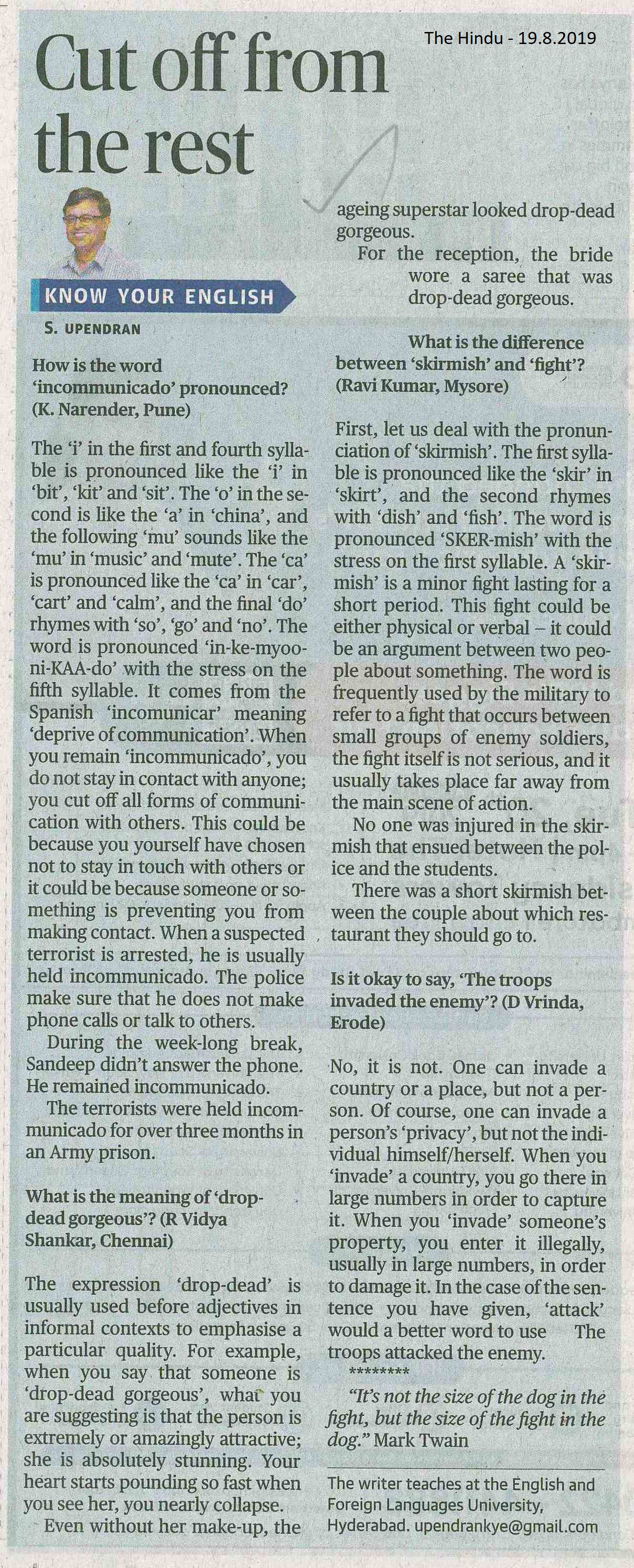 The Hindu - 19.8.2019

Cut off from the rest

KNOW YOUR ENGLISH

S. UPENDRAN

How is the word 'incommunicado' pronounced? (K. Narender, Pune)

The 'i' in the first and fourth syllable is pronounced like the 'i' in 'bit', 'kit' and 'sit'. The 'o' in the second is like the 'a' in 'china', and the following 'mu' sounds like the 'mu' in 'music' and 'mute'. The 'ca' is pronounced like the 'ca' in 'car', 'cart' and 'calm', and the final 'do' rhymes with 'so', 'go' and 'no'. The word is pronounced 'in-ke-myoo-ni-KAA-do' with the stress on the fifth syllable. It comes from the Spanish 'incomunicar' meaning 'deprive of communication'. When you remain 'incommunicado', you do not stay in contact with anyone; you cut off all forms of communication with others. This could be because you yourself have chosen not to stay in touch with others or it could be because someone or something is preventing you from making contact. When a suspected terrorist is arrested, he is usually held incommunicado. The police make sure that he does not make phone calls or talk to others.

During the week-long break, Sandeep didn't answer the phone. He remained incommunicado.

The terrorists were held incommunicado for over three months in an Army prison.

What is the meaning of 'drop-dead gorgeous'? (R Vidya Shankar, Chennai)

The expression 'drop-dead' is usually used before adjectives in informal contexts to emphasise a particular quality. For example, when you say that someone is 'drop-dead gorgeous', what you are suggesting is that the person is extremely or amazingly attractive; she is absolutely stunning. Your heart starts pounding so fast when you see her, you nearly collapse.

Even without her make-up, the ageing superstar looked drop-dead gorgeous.

For the reception, the bride wore a saree that was drop-dead gorgeous.

What is the difference between 'skirmish' and 'fight'? (Ravi Kumar, Mysore)

First, let us deal with the pronunciation of 'skirmish'. The first syllable is pronounced like the 'skir' in 'skirt', and the second rhymes with 'dish' and 'fish'. The word is pronounced 'SKER-mish' with the stress on the first syllable. A 'skirmish' is a minor fight lasting for a short period. This fight could be either physical or verbal – it could be an argument between two people about something. The word is frequently used by the military to refer to a fight that occurs between small groups of enemy soldiers, the fight itself is not serious, and it usually takes place far away from the main scene of action.

No one was injured in the skirmish that ensued between the police and the students.

There was a short skirmish between the couple about which restaurant they should go to.

Is it okay to say, 'The troops invaded the enemy'? (D Vrinda, Erode)

No, it is not. One can invade a country or a place, but not a person. Of course, one can invade a person's 'privacy', but not the individual himself/herself. When you 'invade' a country, you go there in large numbers in order to capture it. When you 'invade' someone's property, you enter it illegally, usually in large numbers, in order to damage it. In the case of the sentence you have given, 'attack' would a better word to use The troops attacked the enemy.

********

"It's not the size of the dog in the fight, but the size of the fight in the dog." Mark Twain

The writer teaches at the English and Foreign Languages University, Hyderabad. upendrankye@gmail.com